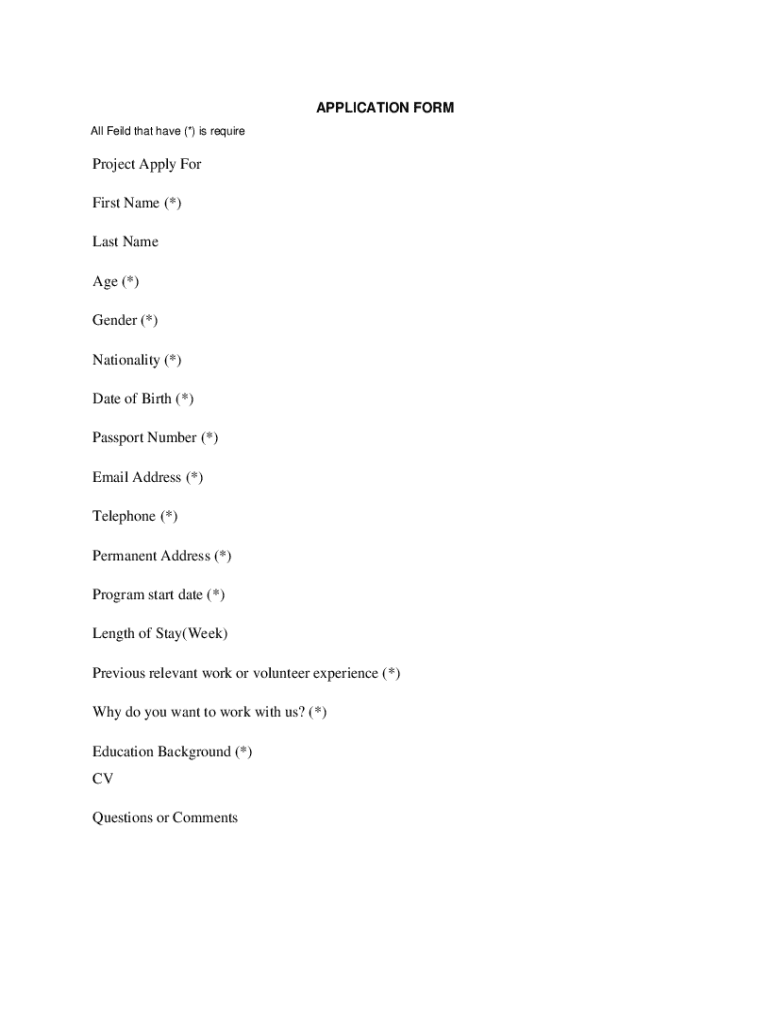 APPLICATION FORM

All Feild that have (*) is require

Project Apply For

First Name (*)

Last Name

Age (*)

Gender (*)

Nationality (*)

Date of Birth (*)

Passport Number (*)

Email Address (*)

Telephone (*)

Permanent Address (*)

Program start date (*)

Length of Stay(Week)

Previous relevant work or volunteer experience (*)

Why do you want to work with us? (*)

Education Background (*)
CV

Questions or Comments